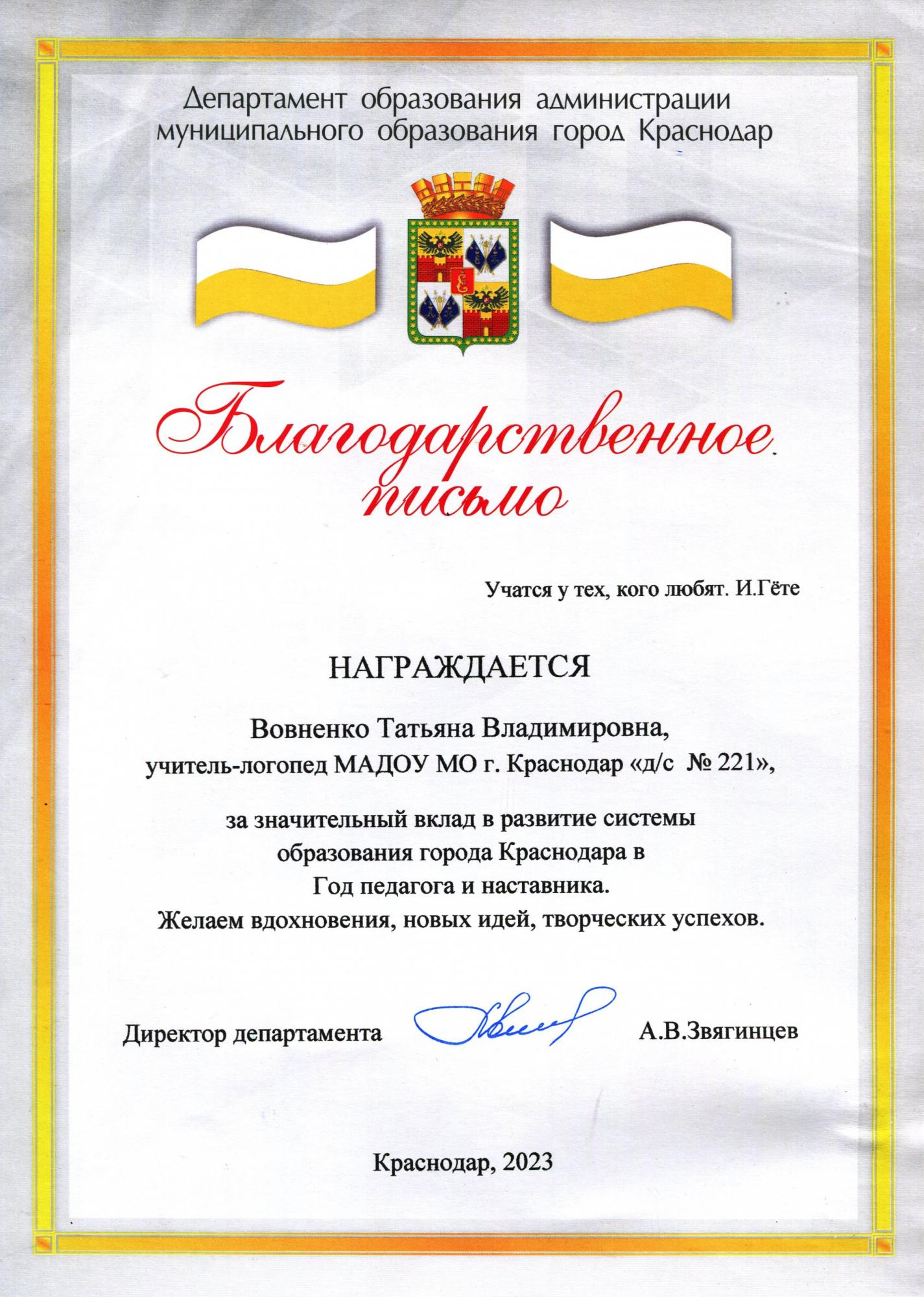 Департамент образования администрации муниципального образования город Краснодар

Благодарственное письмо

Учатся у тех, кого любят. И.Гёте

НАГРАЖДАЕТСЯ

Вовненко Татьяна Владимировна, учитель-логопед МАДОУ МО г. Краснодар «д/с № 221»,

за значительный вклад в развитие системы образования города Краснодара в Год педагога и наставника.
Желаем вдохновения, новых идей, творческих успехов.

Директор департамента А.В.Звягинцев

Краснодар, 2023